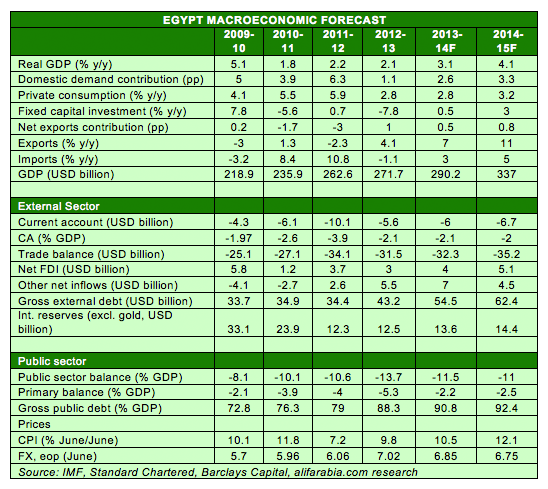 EGYPT MACROECONOMIC FORECAST

| | 2009-10 | 2010-11 | 2011-12 | 2012-13 | 2013-14F | 2014-15F |
|---|---|---|---|---|---|---|
| Real GDP (% y/y) | 5.1 | 1.8 | 2.2 | 2.1 | 3.1 | 4.1 |
| Domestic demand contribution (pp) | 5 | 3.9 | 6.3 | 1.1 | 2.6 | 3.3 |
| Private consumption (% y/y) | 4.1 | 5.5 | 5.9 | 2.8 | 2.8 | 3.2 |
| Fixed capital investment (% y/y) | 7.8 | -5.6 | 0.7 | -7.8 | 0.5 | 3 |
| Net exports contribution (pp) | 0.2 | -1.7 | -3 | 1 | 0.5 | 0.8 |
| Exports (% y/y) | -3 | 1.3 | -2.3 | 4.1 | 7 | 11 |
| Imports (% y/y) | -3.2 | 8.4 | 10.8 | -1.1 | 3 | 5 |
| GDP (USD billion) | 218.9 | 235.9 | 262.6 | 271.7 | 290.2 | 337 |
| | | | | | | |
| External Sector | | | | | | |
| Current account (USD billion) | -4.3 | -6.1 | -10.1 | -5.6 | -6 | -6.7 |
| CA (% GDP) | -1.97 | -2.6 | -3.9 | -2.1 | -2.1 | -2 |
| Trade balance (USD billion) | -25.1 | -27.1 | -34.1 | -31.5 | -32.3 | -35.2 |
| Net FDI (USD billion) | 5.8 | 1.2 | 3.7 | 3 | 4 | 5.1 |
| Other net inflows (USD billion) | -4.1 | -2.7 | 2.6 | 5.5 | 7 | 4.5 |
| Gross external debt (USD billion) | 33.7 | 34.9 | 34.4 | 43.2 | 54.5 | 62.4 |
| Int. reserves (excl. gold, USD billion) | 33.1 | 23.9 | 12.3 | 12.5 | 13.6 | 14.4 |
| | | | | | | |
| Public sector | | | | | | |
| Public sector balance (% GDP) | -8.1 | -10.1 | -10.6 | -13.7 | -11.5 | -11 |
| Primary balance (% GDP) | -2.1 | -3.9 | -4 | -5.3 | -2.2 | -2.5 |
| Gross public debt (% GDP) | 72.8 | 76.3 | 79 | 88.3 | 90.8 | 92.4 |
| Prices | | | | | | |
| CPI (% June/June) | 10.1 | 11.8 | 7.2 | 9.8 | 10.5 | 12.1 |
| FX, eop (June) | 5.7 | 5.96 | 6.06 | 7.02 | 6.85 | 6.75 |

Source: IMF, Standard Chartered, Barclays Capital, alifarabia.com research